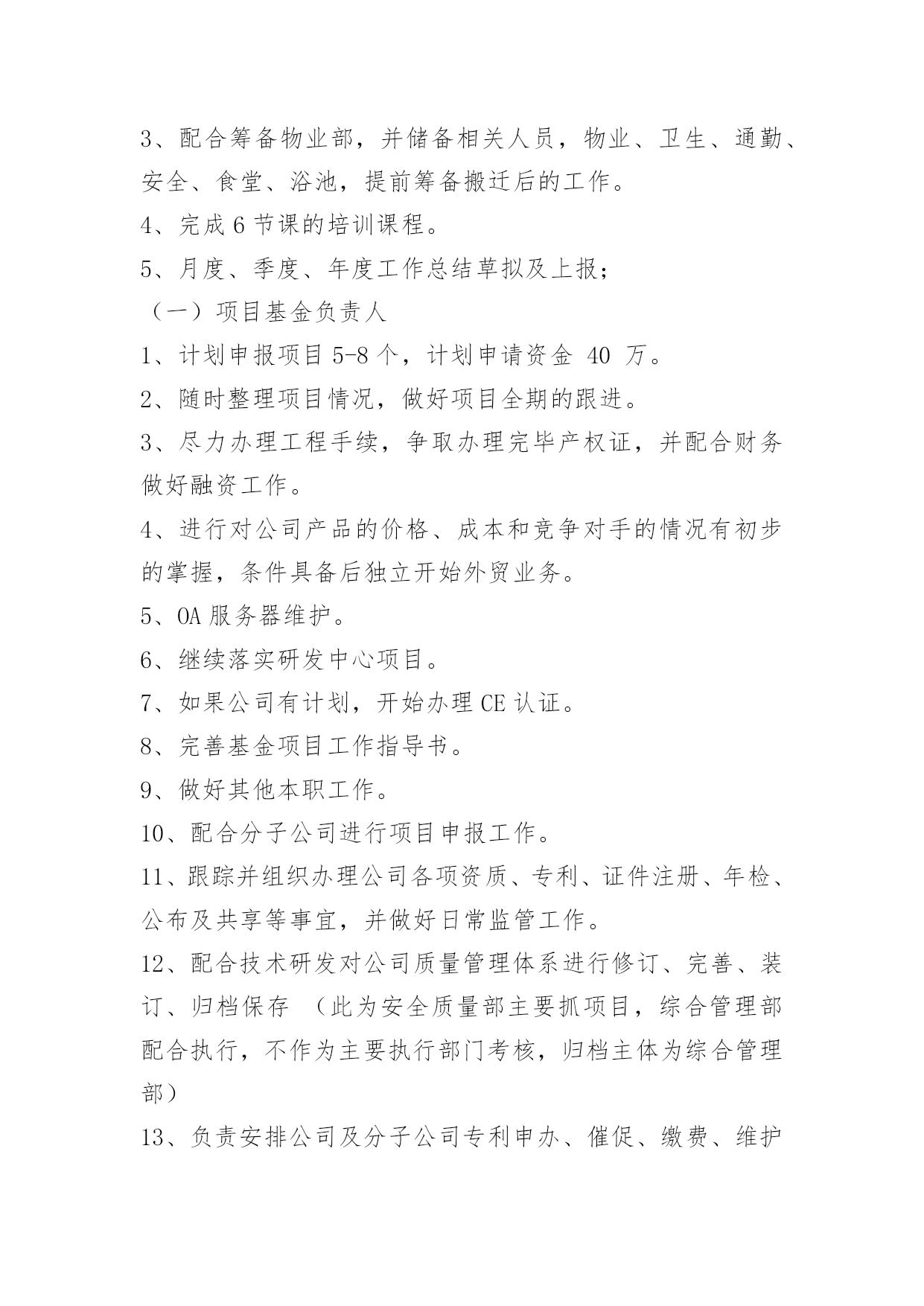 3、配合筹备物业部，并储备相关人员，物业、卫生、通勤、安全、食堂、浴池，提前筹备搬迁后的工作。

4、完成 6 节课的培训课程。

5、月度、季度、年度工作总结草拟及上报；

（一）项目基金负责人

1、计划申报项目 5-8 个，计划申请资金 40 万。

2、随时整理项目情况，做好项目全期的跟进。

3、尽力办理工程手续，争取办理完毕产权证，并配合财务做好融资工作。

4、进行对公司产品的价格、成本和竞争对手的情况有初步的掌握，条件具备后独立开始外贸业务。

5、OA 服务器维护。

6、继续落实研发中心项目。

7、如果公司有计划，开始办理 CE 认证。

8、完善基金项目工作指导书。

9、做好其他本职工作。

10、配合分子公司进行项目申报工作。

11、跟踪并组织办理公司各项资质、专利、证件注册、年检、公布及共享等事宜，并做好日常监管工作。

12、配合技术研发对公司质量管理体系进行修订、完善、装订、归档保存 （此为安全质量部主要抓项目，综合管理部配合执行，不作为主要执行部门考核，归档主体为综合管理部）

13、负责安排公司及分子公司专利申办、催促、缴费、维护